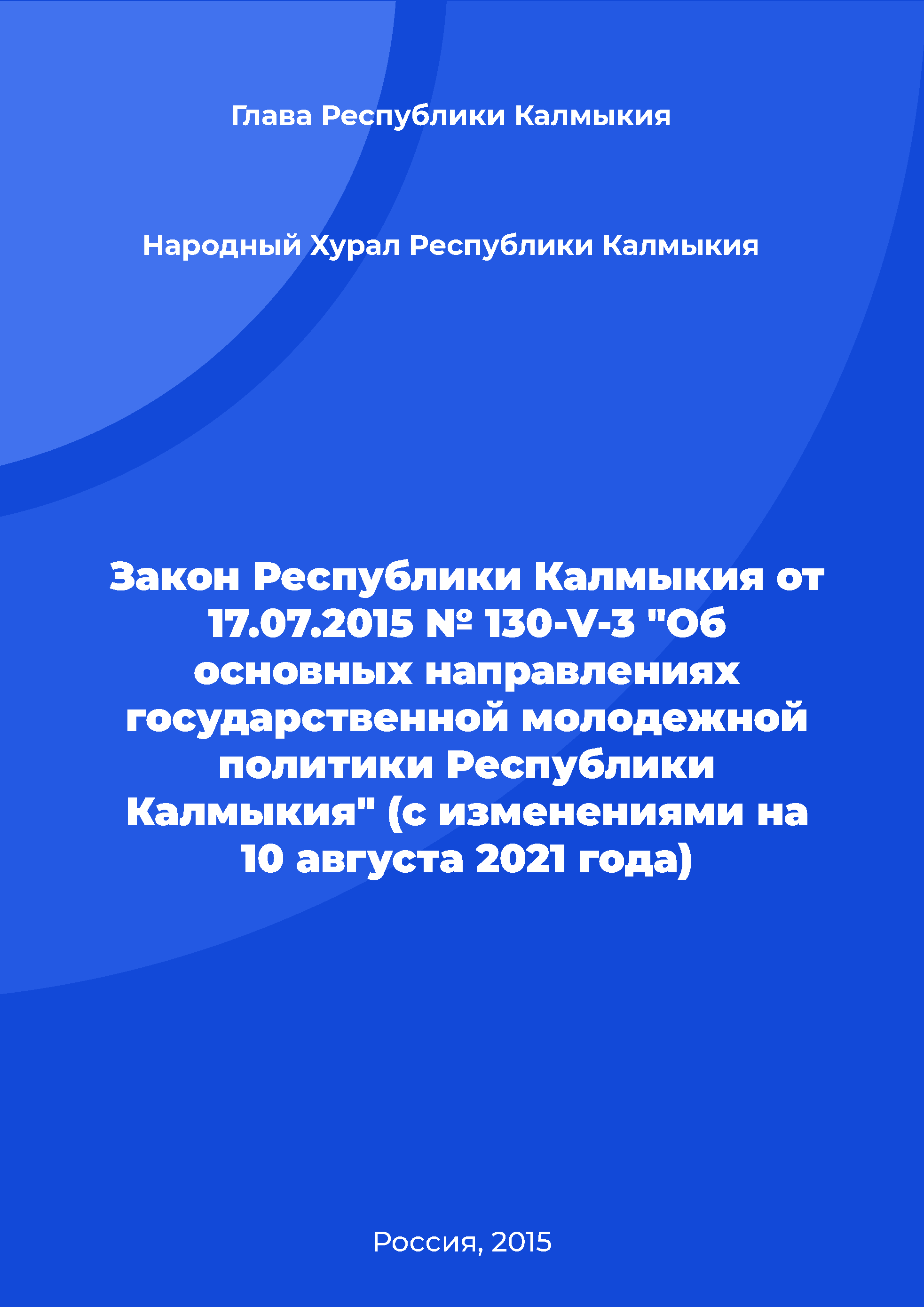 Глава Республики Калмыкия

Народный Хурал Республики Калмыкия

Закон Республики Калмыкия от 17.07.2015 № 130-V-З "Об основных направлениях государственной молодежной политики Республики Калмыкия" (с изменениями на 10 августа 2021 года)

Россия, 2015